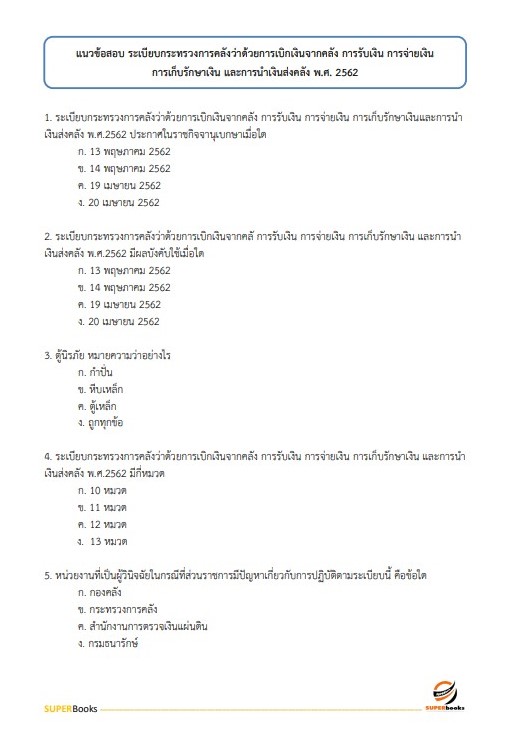 แนวข้อสอบ ระเบียบกระทรวงการคลังว่าด้วยการเบิกเงินจากคลัง การรับเงิน การจ่ายเงิน การเก็บรักษาเงิน และการนำเงินส่งคลัง พ.ศ. 2562

1. ระเบียบกระทรวงการคลังว่าด้วยการเบิกเงินจากคลัง การรับเงิน การจ่ายเงิน การเก็บรักษาเงินและการนำเงินส่งคลัง พ.ศ.2562 ประกาศในราชกิจจานุเบกษาเมื่อใด
ก. 13 พฤษภาคม 2562
ข. 14 พฤษภาคม 2562
ค. 19 เมษายน 2562
ง. 20 เมษายน 2562

2. ระเบียบกระทรวงการคลังว่าด้วยการเบิกเงินจากคลั การรับเงิน การจ่ายเงิน การเก็บรักษาเงิน และการนำเงินส่งคลัง พ.ศ.2562 มีผลบังคับใช้เมื่อใด
ก. 13 พฤษภาคม 2562
ข. 14 พฤษภาคม 2562
ค. 19 เมษายน 2562
ง. 20 เมษายน 2562

3. ตู้นิรภัย หมายความว่าอย่างไร
ก. กำปั่น
ข. หีบเหล็ก
ค. ตู้เหล็ก
ง. ถูกทุกข้อ

4. ระเบียบกระทรวงการคลังว่าด้วยการเบิกเงินจากคลัง การรับเงิน การจ่ายเงิน การเก็บรักษาเงิน และการนำเงินส่งคลัง พ.ศ.2562 มีกี่หมวด
ก. 10 หมวด
ข. 11 หมวด
ค. 12 หมวด
ง. 13 หมวด

5. หน่วยงานที่เป็นผู้วินิจฉัยในกรณีที่ส่วนราชการมีปัญหาเกี่ยวกับการปฏิบัติตามระเบียบนี้ คือข้อใด
ก. กองคลัง
ข. กระทรวงการคลัง
ค. สำนักงานการตรวจเงินแผ่นดิน
ง. กรมธนารักษ์

SUPERBooks
SUPERbooks